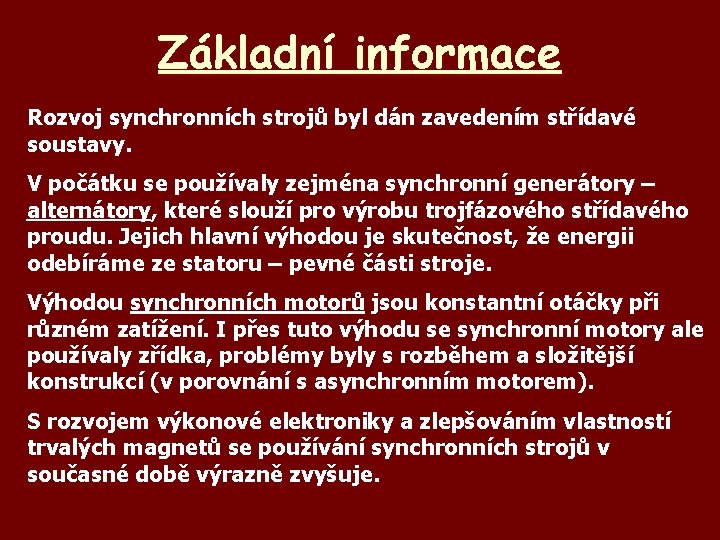 Základní informace

Rozvoj synchronních strojů byl dán zavedením střídavé soustavy.

V počátku se používaly zejména synchronní generátory – alternátory, které slouží pro výrobu trojfázového střídavého proudu. Jejich hlavní výhodou je skutečnost, že energii odebíráme ze statoru – pevné části stroje.

Výhodou synchronních motorů jsou konstantní otáčky při různém zatížení. I přes tuto výhodu se synchronní motory ale používaly zřídka, problémy byly s rozběhem a složitější konstrukcí (v porovnání s asynchronním motorem).

S rozvojem výkonové elektroniky a zlepšováním vlastností trvalých magnetů se používání synchronních strojů v současné době výrazně zvyšuje.